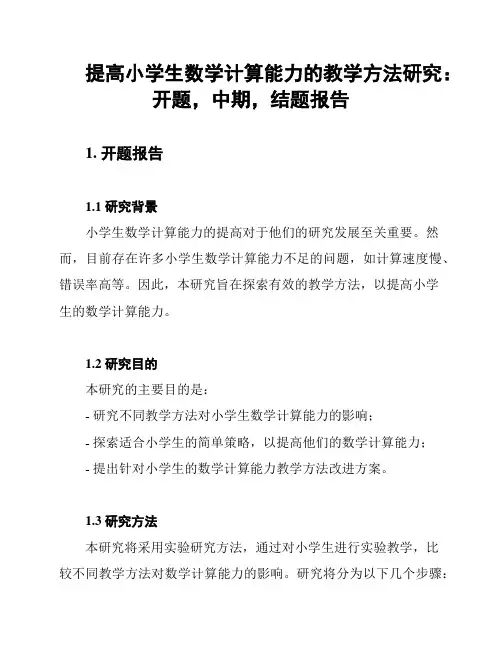 提高小学生数学计算能力的教学方法研究：开题，中期，结题报告

1. 开题报告

1.1 研究背景

小学生数学计算能力的提高对于他们的研究发展至关重要。然而，目前存在许多小学生数学计算能力不足的问题，如计算速度慢、错误率高等。因此，本研究旨在探索有效的教学方法，以提高小学生的数学计算能力。

1.2 研究目的

本研究的主要目的是：

- 研究不同教学方法对小学生数学计算能力的影响；

- 探索适合小学生的简单策略，以提高他们的数学计算能力；

- 提出针对小学生的数学计算能力教学方法改进方案。

1.3 研究方法

本研究将采用实验研究方法，通过对小学生进行实验教学，比较不同教学方法对数学计算能力的影响。研究将分为以下几个步骤：